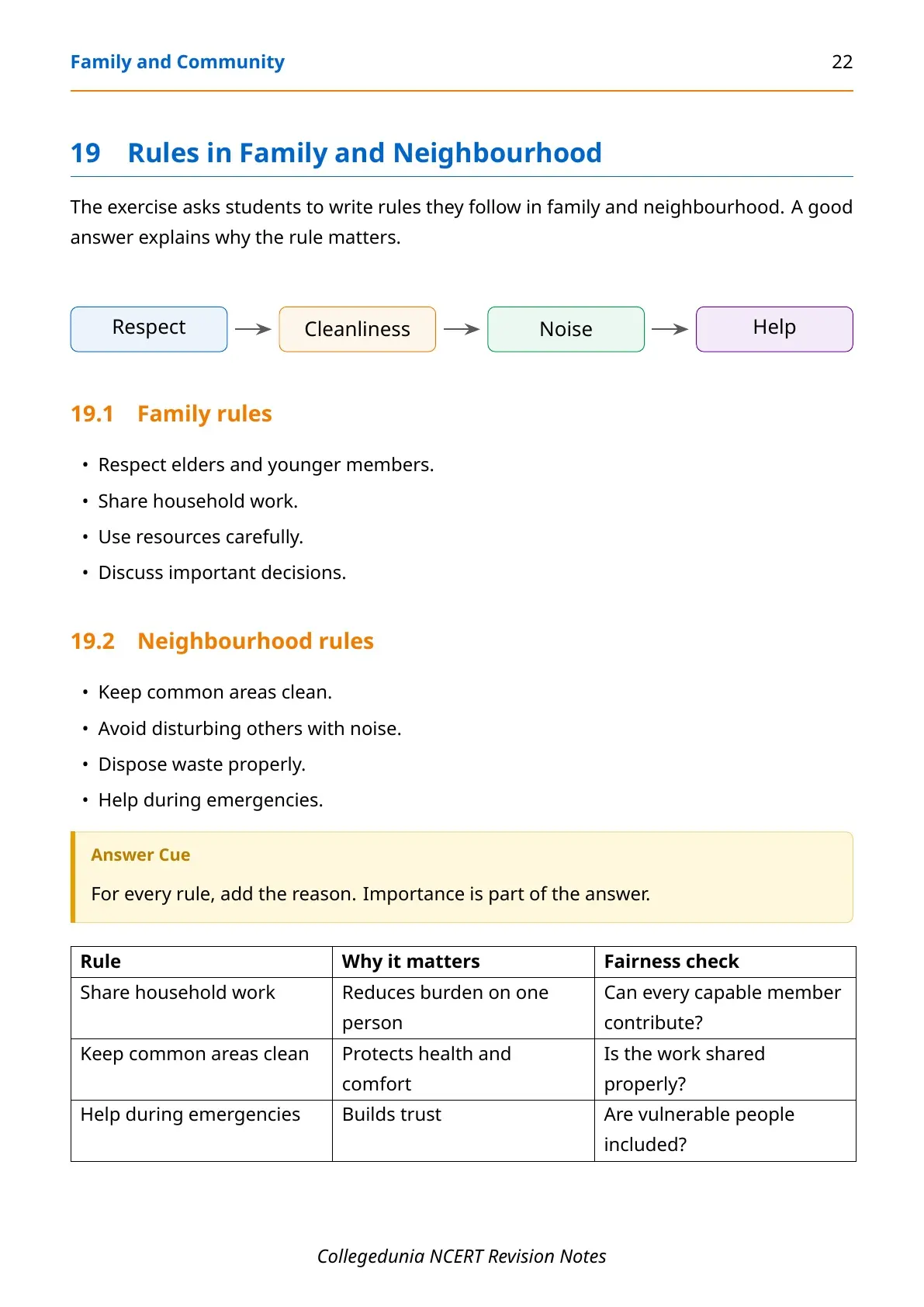 Family and Community 22

19 Rules in Family and Neighbourhood

The exercise asks students to write rules they follow in family and neighbourhood. A good answer explains why the rule matters.

Respect → Cleanliness → Noise → Help

19.1 Family rules

• Respect elders and younger members.
• Share household work.
• Use resources carefully.
• Discuss important decisions.

19.2 Neighbourhood rules

• Keep common areas clean.
• Avoid disturbing others with noise.
• Dispose waste properly.
• Help during emergencies.

Answer Cue

For every rule, add the reason. Importance is part of the answer.

| Rule | Why it matters | Fairness check |
|---|---|---|
| Share household work | Reduces burden on one person | Can every capable member contribute? |
| Keep common areas clean | Protects health and comfort | Is the work shared properly? |
| Help during emergencies | Builds trust | Are vulnerable people included? |

Collegedunia NCERT Revision Notes